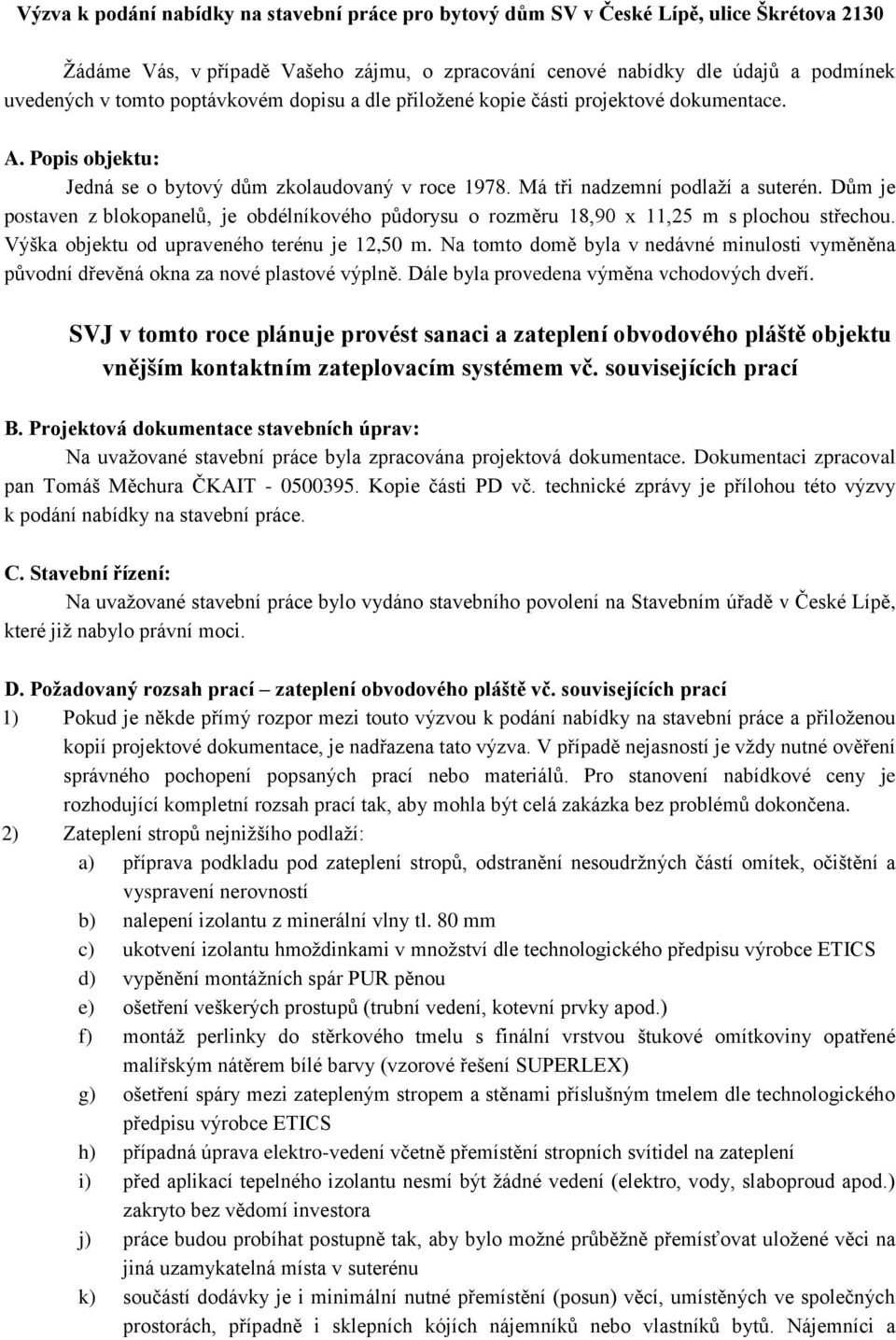 Výzva k podání nabídky na stavební práce pro bytový dům SV v České Lípě, ulice Škrétova 2130

Žádáme Vás, v případě Vašeho zájmu, o zpracování cenové nabídky dle údajů a podmínek uvedených v tomto poptávkovém dopisu a dle přiložené kopie části projektové dokumentace.

A. Popis objektu:

Jedná se o bytový dům zkolaudovaný v roce 1978. Má tři nadzemní podlaží a suterén. Dům je postaven z blokopanelů, je obdélníkového půdorysu o rozměru 18,90 x 11,25 m s plochou střechou. Výška objektu od upraveného terénu je 12,50 m. Na tomto domě byla v nedávné minulosti vyměněna původní dřevěná okna za nové plastové výplně. Dále byla provedena výměna vchodových dveří.

SVJ v tomto roce plánuje provést sanaci a zateplení obvodového pláště objektu vnějším kontaktním zateplovacím systémem vč. souvisejících prací

B. Projektová dokumentace stavebních úprav:

Na uvažované stavební práce byla zpracována projektová dokumentace. Dokumentaci zpracoval pan Tomáš Měchura ČKAIT - 0500395. Kopie části PD vč. technické zprávy je přílohou této výzvy k podání nabídky na stavební práce.

C. Stavební řízení:

Na uvažované stavební práce bylo vydáno stavebního povolení na Stavebním úřadě v České Lípě, které již nabylo právní moci.

D. Požadovaný rozsah prací – zateplení obvodového pláště vč. souvisejících prací

1) Pokud je někde přímý rozpor mezi touto výzvou k podání nabídky na stavební práce a přiloženou kopií projektové dokumentace, je nadřazena tato výzva. V případě nejasností je vždy nutné ověření správného pochopení popsaných prací nebo materiálů. Pro stanovení nabídkové ceny je rozhodující kompletní rozsah prací tak, aby mohla být celá zakázka bez problémů dokončena.

2) Zateplení stropů nejnižšího podlaží:

a) příprava podkladu pod zateplení stropů, odstranění nesoudržných částí omítek, očištění a vyspravení nerovností

b) nalepení izolantu z minerální vlny tl. 80 mm

c) ukotvení izolantu hmoždinkami v množství dle technologického předpisu výrobce ETICS

d) vypěnění montážních spár PUR pěnou

e) ošetření veškerých prostupů (trubní vedení, kotevní prvky apod.)

f) montáž perlinky do stěrkového tmelu s finální vrstvou štukové omítkoviny opatřené malířským nátěrem bílé barvy (vzorové řešení SUPERLEX)

g) ošetření spáry mezi zatepleným stropem a stěnami příslušným tmelem dle technologického předpisu výrobce ETICS

h) případná úprava elektro-vedení včetně přemístění stropních svítidel na zateplení

i) před aplikací tepelného izolantu nesmí být žádné vedení (elektro, vody, slaboproud apod.) zakryto bez vědomí investora

j) práce budou probíhat postupně tak, aby bylo možné průběžně přemísťovat uložené věci na jiná uzamykatelná místa v suterénu

k) součástí dodávky je i minimální nutné přemístění (posun) věcí, umístěných ve společných prostorách, případně i sklepních kójích nájemníků nebo vlastníků bytů. Nájemníci a